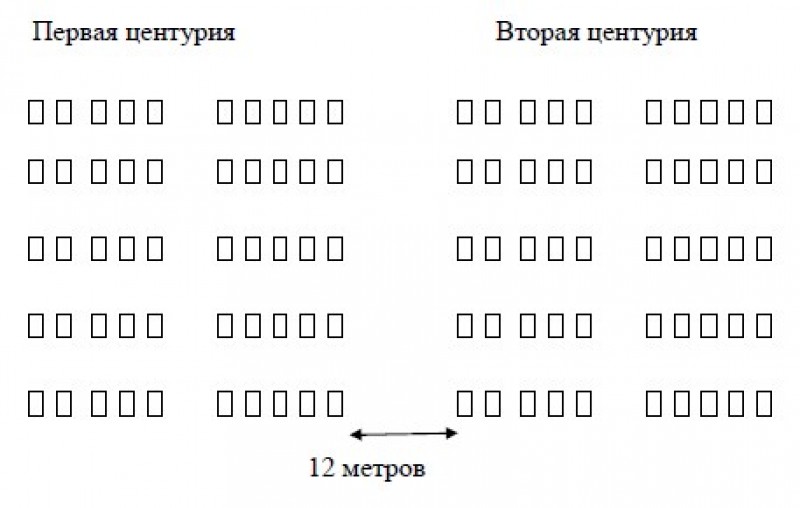 Первая центурия

Вторая центурия

12 метров